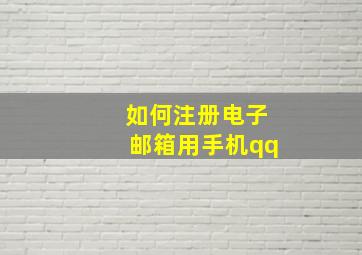 如何注册电子邮箱用手机qq